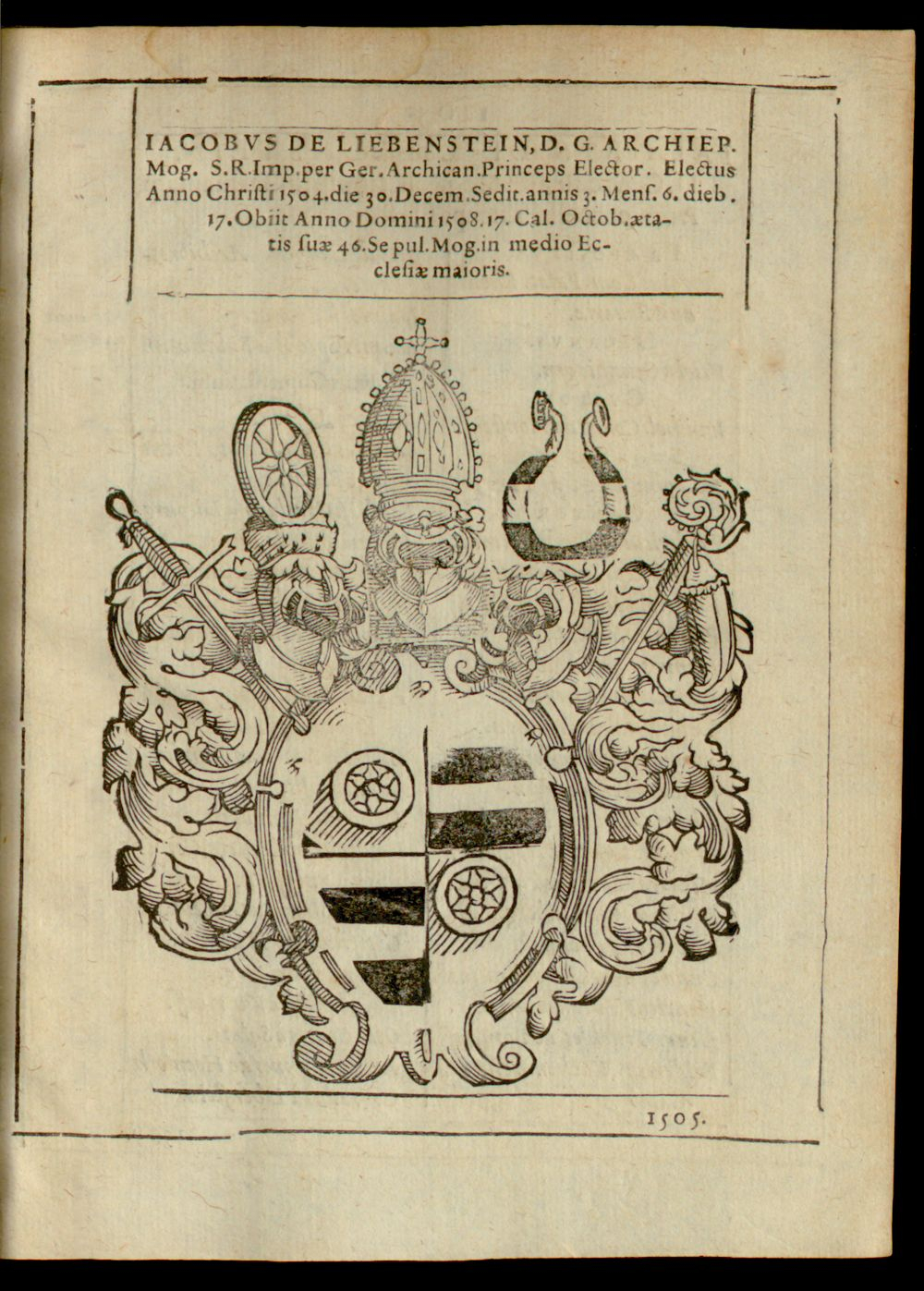 IACOBVS DE LIEBENSTEIN, D. G. ARCHIEP. Mog. S.R.Imp.per Ger.Archican.Princeps Elector. Electus Anno Christi 1504.die 30.Decem.Sedit.annis 3. Mens. 6. dieb. 17.Obiit Anno Domini 1508.17. Cal. Octob.ætatis suæ 46.Sepul.Mog.in medio Ecclesiæ maioris.

1505.